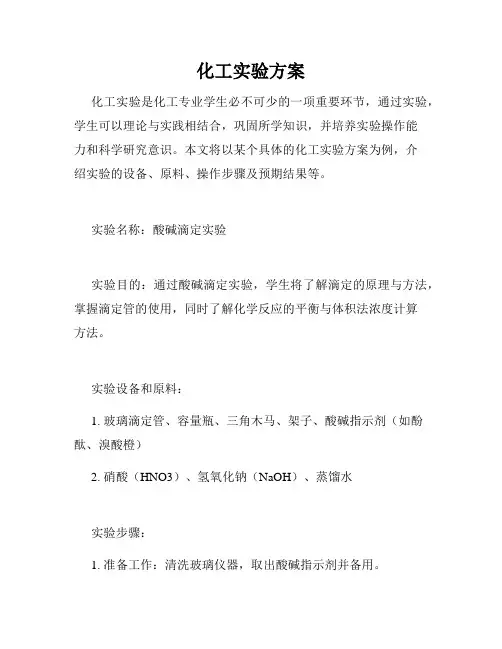 化工实验方案

化工实验是化工专业学生必不可少的一项重要环节，通过实验，学生可以理论与实践相结合，巩固所学知识，并培养实验操作能力和科学研究意识。本文将以某个具体的化工实验方案为例，介绍实验的设备、原料、操作步骤及预期结果等。

实验名称：酸碱滴定实验

实验目的：通过酸碱滴定实验，学生将了解滴定的原理与方法，掌握滴定管的使用，同时了解化学反应的平衡与体积法浓度计算方法。

实验设备和原料：

1. 玻璃滴定管、容量瓶、三角木马、架子、酸碱指示剂（如酚酞、溴酸橙）

2. 硝酸（HNO3）、氢氧化钠（NaOH）、蒸馏水

实验步骤：

1. 准备工作：清洗玻璃仪器，取出酸碱指示剂并备用。